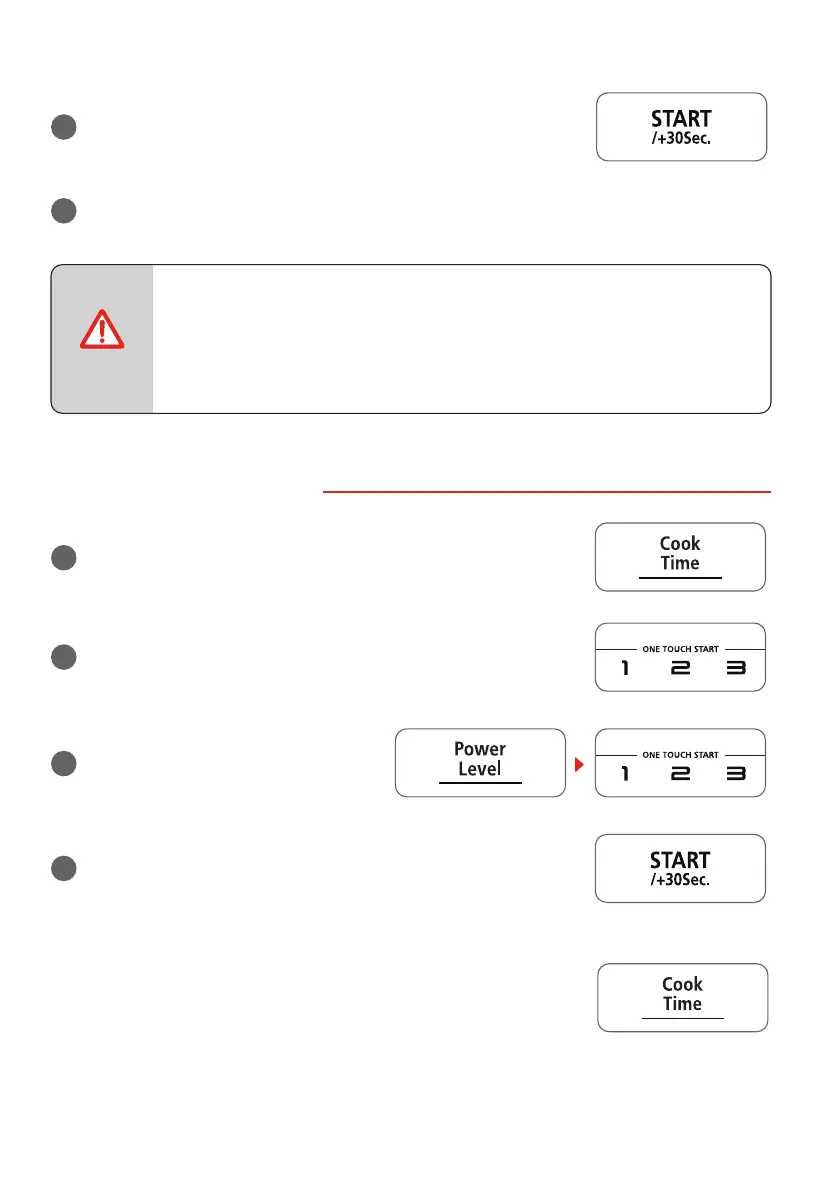 START
/+30Sec.

Cook
Time

ONE TOUCH START
1 2 3

Power
Level

ONE TOUCH START
1 2 3

START
/+30Sec.

Cook
Time